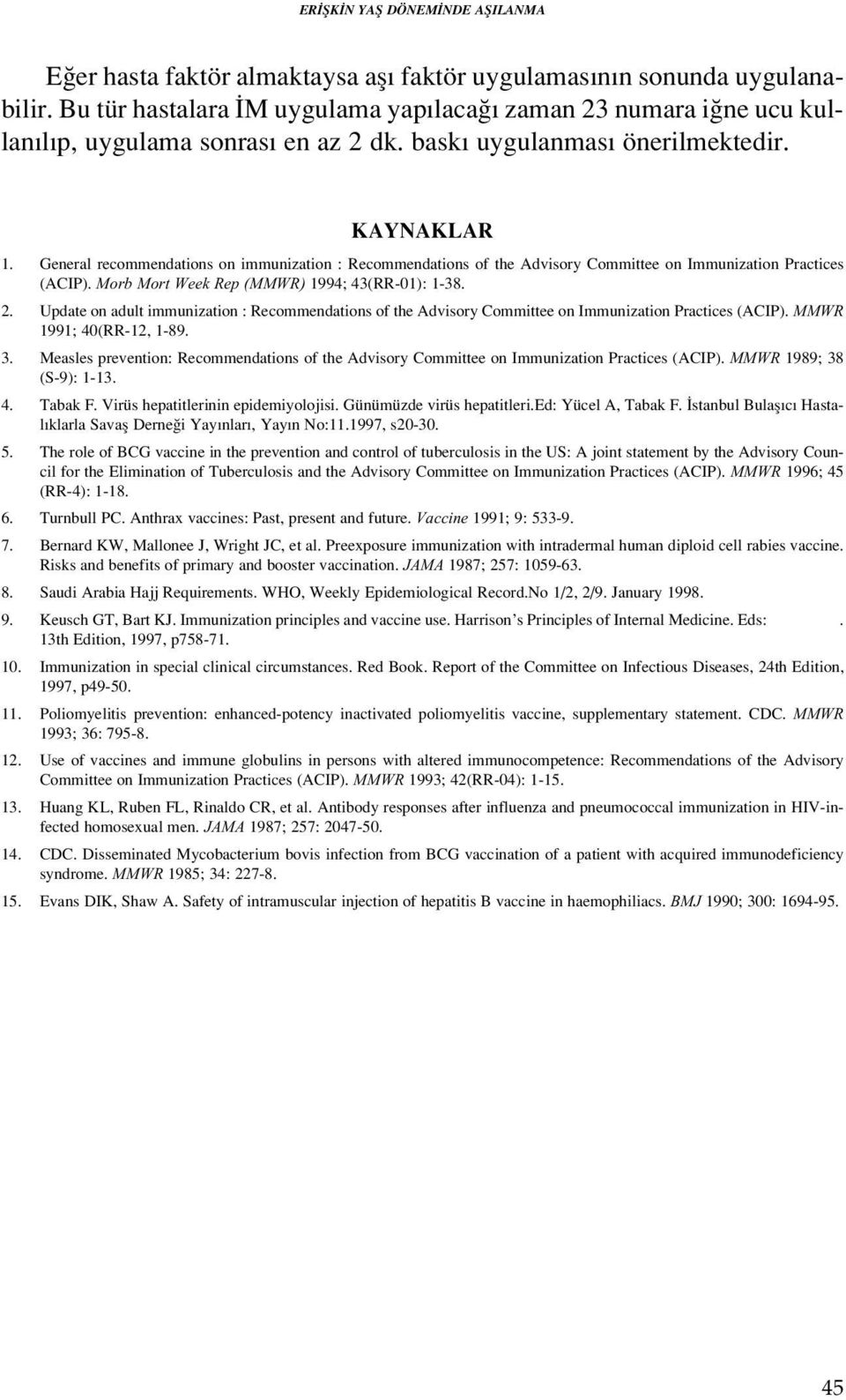 ERİŞKİN YAŞ DÖNEMİNDE AŞILANMA

Eğer hasta faktör almaktaysa aşı faktör uygulamasının sonunda uygulanabilir. Bu tür hastalara İM uygulama yapılacağı zaman 23 numara iğne ucu kullanılıp, uygulama sonrası en az 2 dk. baskı uygulanması önerilmektedir.

KAYNAKLAR

1. General recommendations on immunization : Recommendations of the Advisory Committee on Immunization Practices (ACIP). Morb Mort Week Rep (MMWR) 1994; 43(RR-01): 1-38.

2. Update on adult immunization : Recommendations of the Advisory Committee on Immunization Practices (ACIP). MMWR 1991; 40(RR-12, 1-89.

3. Measles prevention: Recommendations of the Advisory Committee on Immunization Practices (ACIP). MMWR 1989; 38 (S-9): 1-13.

4. Tabak F. Virüs hepatitlerinin epidemiyolojisi. Günümüzde virüs hepatitleri.Ed: Yücel A, Tabak F. İstanbul Bulaşıcı Hastalıklarla Savaş Derneği Yayınları, Yayın No:11.1997, s20-30.

5. The role of BCG vaccine in the prevention and control of tuberculosis in the US: A joint statement by the Advisory Council for the Elimination of Tuberculosis and the Advisory Committee on Immunization Practices (ACIP). MMWR 1996; 45 (RR-4): 1-18.

6. Turnbull PC. Anthrax vaccines: Past, present and future. Vaccine 1991; 9: 533-9.

7. Bernard KW, Mallonee J, Wright JC, et al. Preexposure immunization with intradermal human diploid cell rabies vaccine. Risks and benefits of primary and booster vaccination. JAMA 1987; 257: 1059-63.

8. Saudi Arabia Hajj Requirements. WHO, Weekly Epidemiological Record.No 1/2, 2/9. January 1998.

9. Keusch GT, Bart KJ. Immunization principles and vaccine use. Harrison's Principles of Internal Medicine. Eds: . 13th Edition, 1997, p758-71.

10. Immunization in special clinical circumstances. Red Book. Report of the Committee on Infectious Diseases, 24th Edition, 1997, p49-50.

11. Poliomyelitis prevention: enhanced-potency inactivated poliomyelitis vaccine, supplementary statement. CDC. MMWR 1993; 36: 795-8.

12. Use of vaccines and immune globulins in persons with altered immunocompetence: Recommendations of the Advisory Committee on Immunization Practices (ACIP). MMWR 1993; 42(RR-04): 1-15.

13. Huang KL, Ruben FL, Rinaldo CR, et al. Antibody responses after influenza and pneumococcal immunization in HIV-infected homosexual men. JAMA 1987; 257: 2047-50.

14. CDC. Disseminated Mycobacterium bovis infection from BCG vaccination of a patient with acquired immunodeficiency syndrome. MMWR 1985; 34: 227-8.

15. Evans DIK, Shaw A. Safety of intramuscular injection of hepatitis B vaccine in haemophiliacs. BMJ 1990; 300: 1694-95.

45